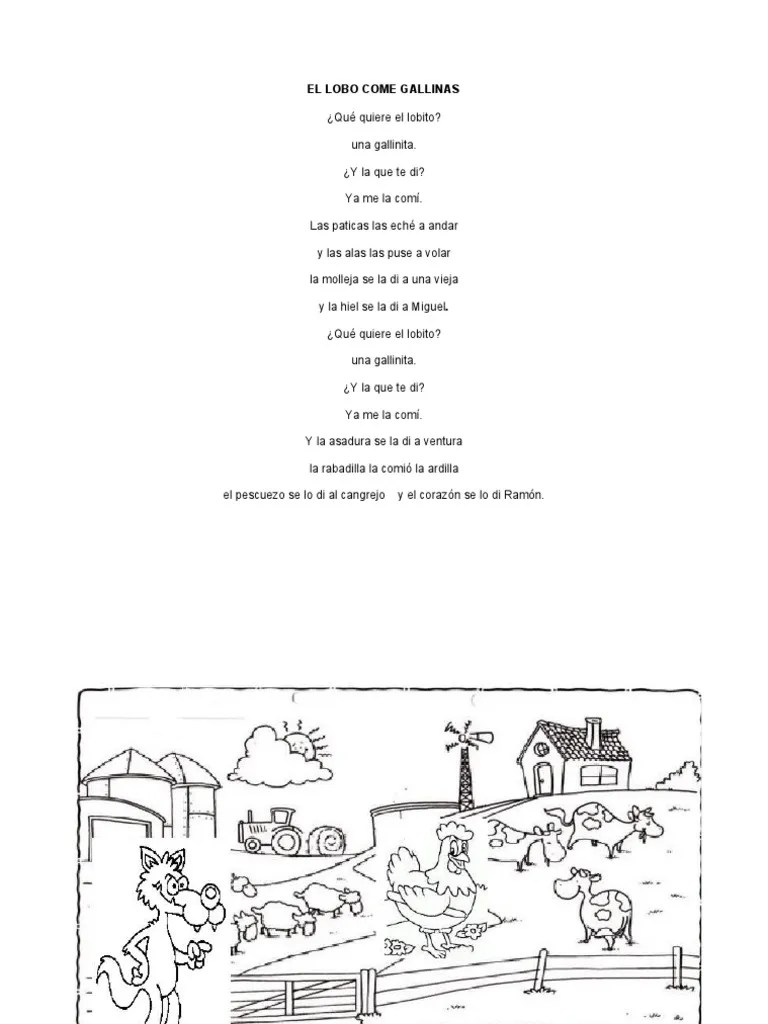 EL LOBO COME GALLINAS

¿Qué quiere el lobito?

una gallinita.

¿Y la que te di?

Ya me la comí.

Las paticas las eché a andar

y las alas las puse a volar

la molleja se la di a una vieja

y la hiel se la di a Miguel.

¿Qué quiere el lobito?

una gallinita.

¿Y la que te di?

Ya me la comí.

Y la asadura se la di a ventura

la rabadilla la comió la ardilla

el pescuezo se lo di al cangrejo y el corazón se lo di Ramón.